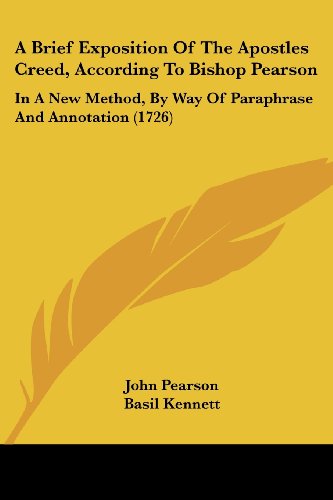 A Brief Exposition Of The Apostles Creed, According To Bishop Pearson

In A New Method, By Way Of Paraphrase And Annotation (1726)

John Pearson
Basil Kennett